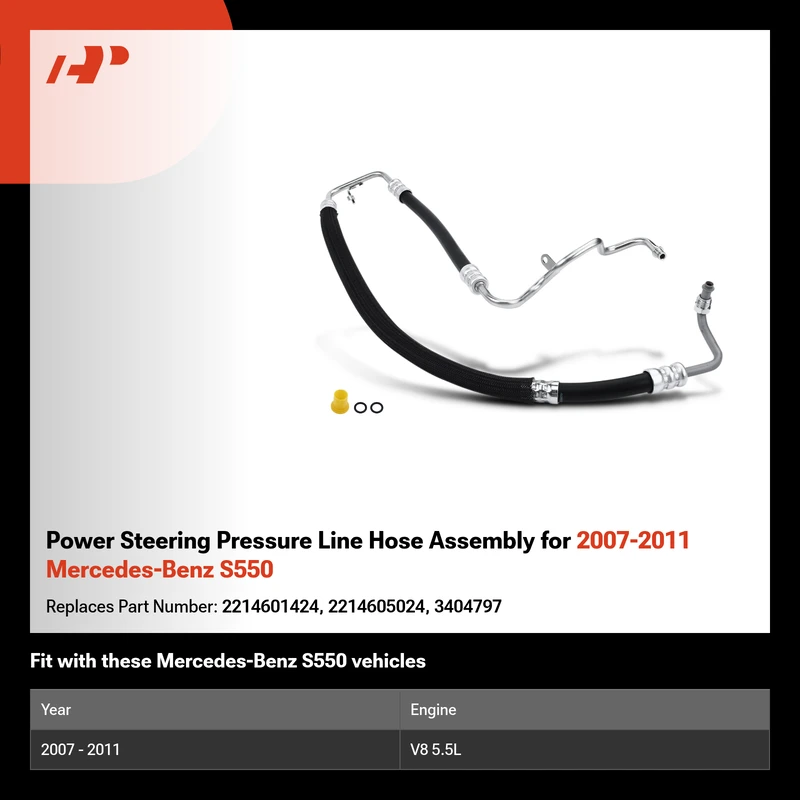 Power Steering Pressure Line Hose Assembly for 2007-2011 Mercedes-Benz S550

Replaces Part Number: 2214601424, 2214605024, 3404797

Fit with these Mercedes-Benz S550 vehicles

| Year | Engine |
|---|---|
| 2007 - 2011 | V8 5.5L |